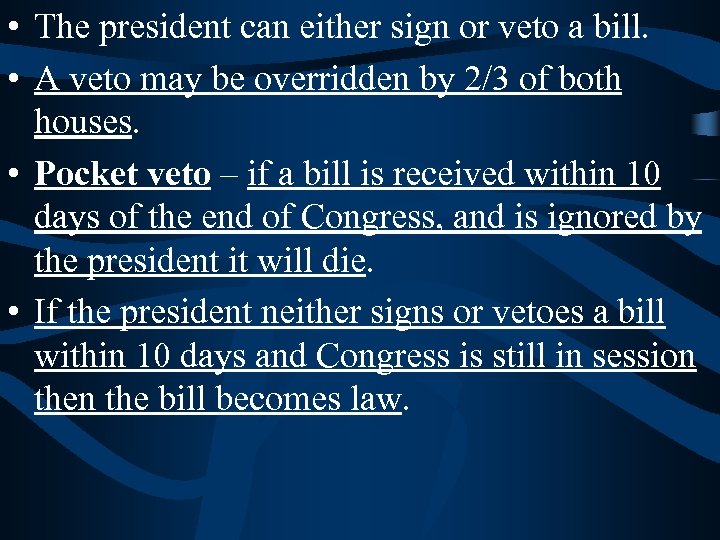 • The president can either sign or veto a bill.

• A veto may be overridden by 2/3 of both houses.

• Pocket veto – if a bill is received within 10 days of the end of Congress, and is ignored by the president it will die.

• If the president neither signs or vetoes a bill within 10 days and Congress is still in session then the bill becomes law.